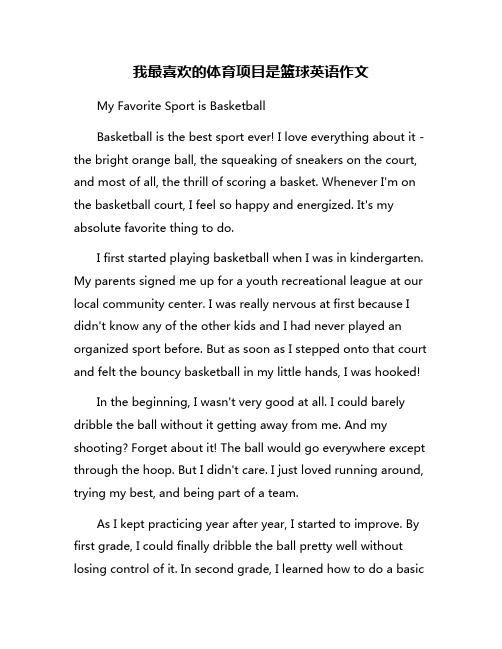 我最喜欢的体育项目是篮球英语作文

My Favorite Sport is Basketball

Basketball is the best sport ever! I love everything about it - the bright orange ball, the squeaking of sneakers on the court, and most of all, the thrill of scoring a basket. Whenever I'm on the basketball court, I feel so happy and energized. It's my absolute favorite thing to do.

I first started playing basketball when I was in kindergarten. My parents signed me up for a youth recreational league at our local community center. I was really nervous at first because I didn't know any of the other kids and I had never played an organized sport before. But as soon as I stepped onto that court and felt the bouncy basketball in my little hands, I was hooked!

In the beginning, I wasn't very good at all. I could barely dribble the ball without it getting away from me. And my shooting? Forget about it! The ball would go everywhere except through the hoop. But I didn't care. I just loved running around, trying my best, and being part of a team.

As I kept practicing year after year, I started to improve. By first grade, I could finally dribble the ball pretty well without losing control of it. In second grade, I learned how to do a basic